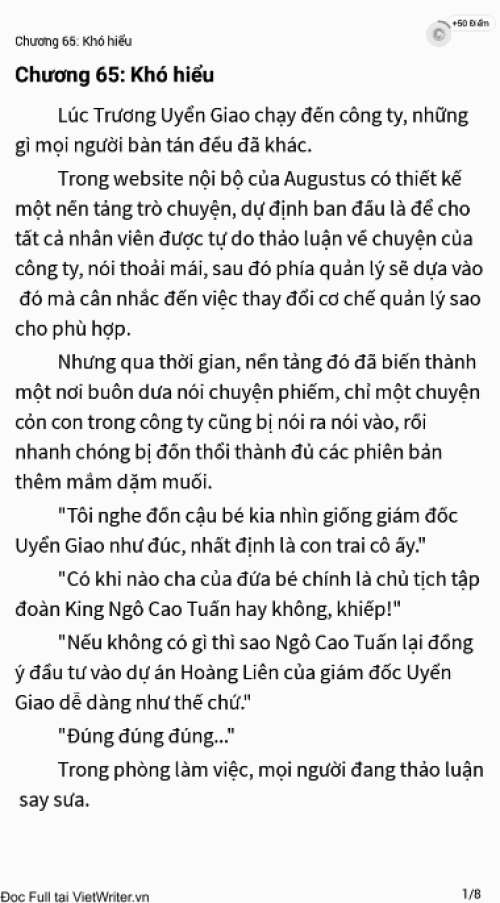 Chương 65: Khó hiểu

+50 Điểm

Chương 65: Khó hiểu

Lúc Trương Uyển Giao chạy đến công ty, những gì mọi người bàn tán đều đã khác.

Trong website nội bộ của Augustus có thiết kế một nền tảng trò chuyện, dự định ban đầu là để cho tất cả nhân viên được tự do thảo luận về chuyện của công ty, nói thoải mái, sau đó phía quản lý sẽ dựa vào đó mà cân nhắc đến việc thay đổi cơ chế quản lý sao cho phù hợp.

Nhưng qua thời gian, nền tảng đó đã biến thành một nơi buôn dưa nói chuyện phiếm, chỉ một chuyện cỏn con trong công ty cũng bị nói ra nói vào, rồi nhanh chóng bị đồn thổi thành đủ các phiên bản thêm mắm dặm muối.

"Tôi nghe đồn cậu bé kia nhìn giống giám đốc Uyển Giao như đúc, nhất định là con trai cô ấy."

"Có khi nào cha của đứa bé chính là chủ tịch tập đoàn King Ngô Cao Tuấn hay không, khiếp!"

"Nếu không có gì thì sao Ngô Cao Tuấn lại đồng ý đầu tư vào dự án Hoàng Liên của giám đốc Uyển Giao dễ dàng như thế chứ."

"Đúng đúng đúng..."

Trong phòng làm việc, mọi người đang thảo luận say sưa.

Đọc Full tại VietWriter.vn

1/8